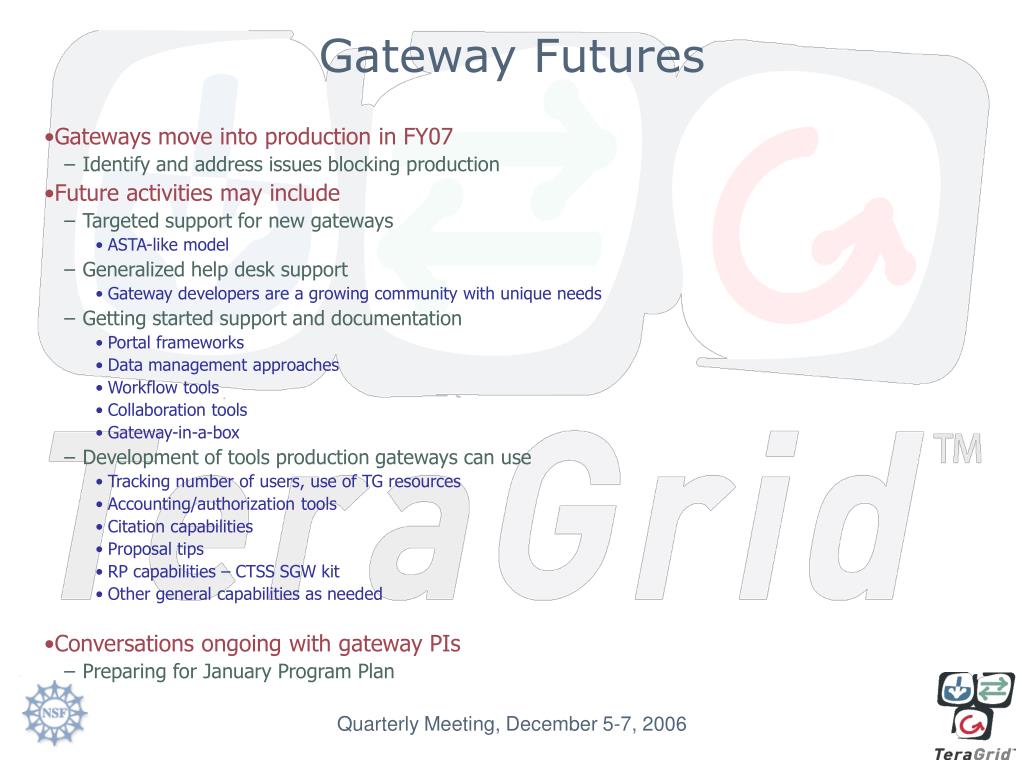 Gateway Futures

•Gateways move into production in FY07
– Identify and address issues blocking production
•Future activities may include
– Targeted support for new gateways
• ASTA-like model
– Generalized help desk support
• Gateway developers are a growing community with unique needs
– Getting started support and documentation
• Portal frameworks
• Data management approaches
• Workflow tools
• Collaboration tools
• Gateway-in-a-box
– Development of tools production gateways can use
• Tracking number of users, use of TG resources
• Accounting/authorization tools
• Citation capabilities
• Proposal tips
• RP capabilities – CTSS SGW kit
• Other general capabilities as needed

•Conversations ongoing with gateway PIs
– Preparing for January Program Plan

TeraGrid™

NSF

Quarterly Meeting, December 5-7, 2006

TeraGrid